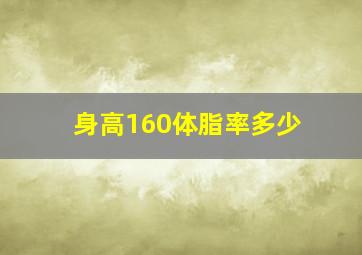 身高160体脂率多少